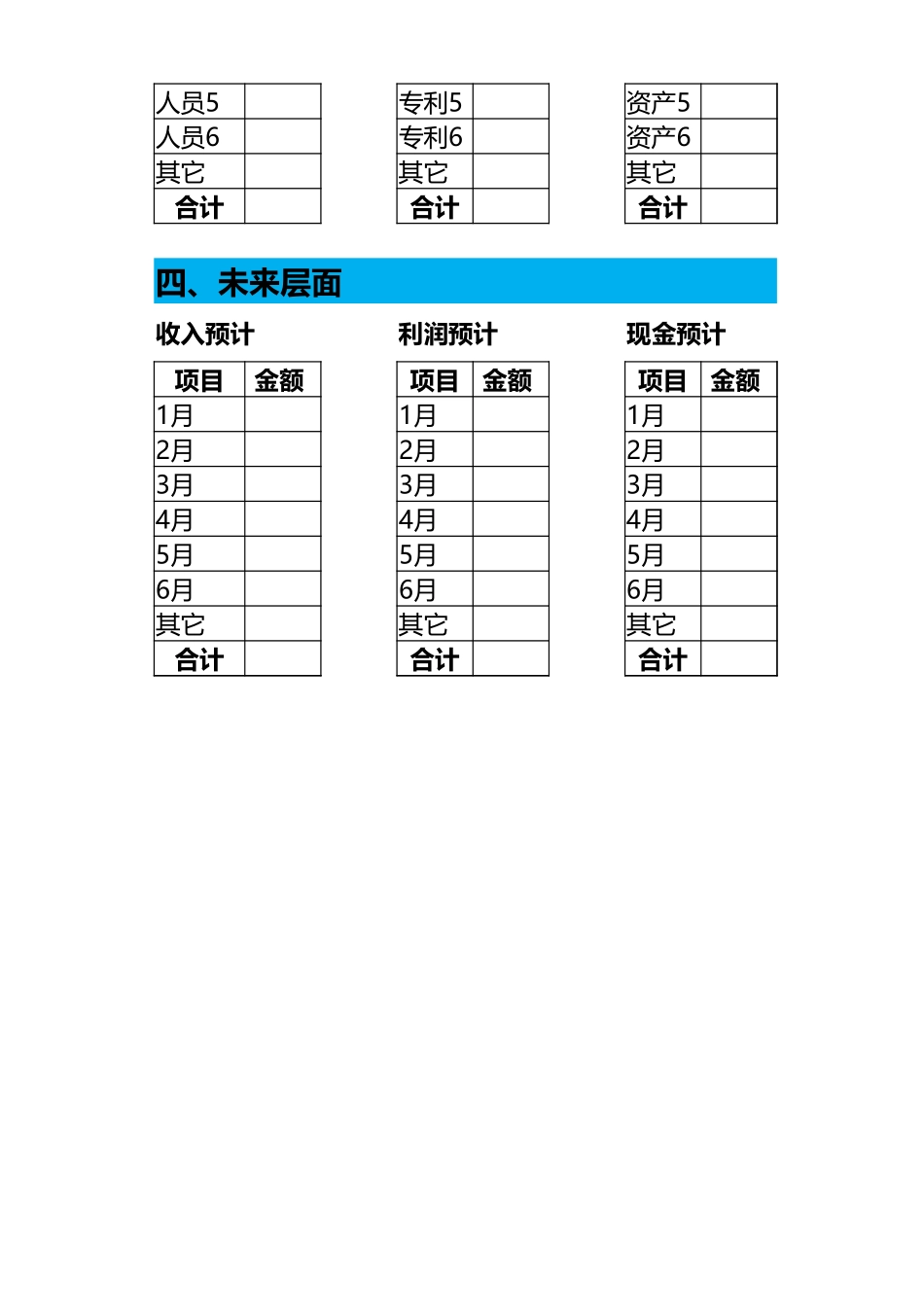 | 人员5 | |
|---|---|
| 人员6 | |
| 其它 | |
| 合计 | |

| 专利5 | |
|---|---|
| 专利6 | |
| 其它 | |
| 合计 | |

| 资产5 | |
|---|---|
| 资产6 | |
| 其它 | |
| 合计 | |

四、未来层面

收入预计

| 项目 | 金额 |
|---|---|
| 1月 | |
| 2月 | |
| 3月 | |
| 4月 | |
| 5月 | |
| 6月 | |
| 其它 | |
| 合计 | |

利润预计

| 项目 | 金额 |
|---|---|
| 1月 | |
| 2月 | |
| 3月 | |
| 4月 | |
| 5月 | |
| 6月 | |
| 其它 | |
| 合计 | |

现金预计

| 项目 | 金额 |
|---|---|
| 1月 | |
| 2月 | |
| 3月 | |
| 4月 | |
| 5月 | |
| 6月 | |
| 其它 | |
| 合计 | |